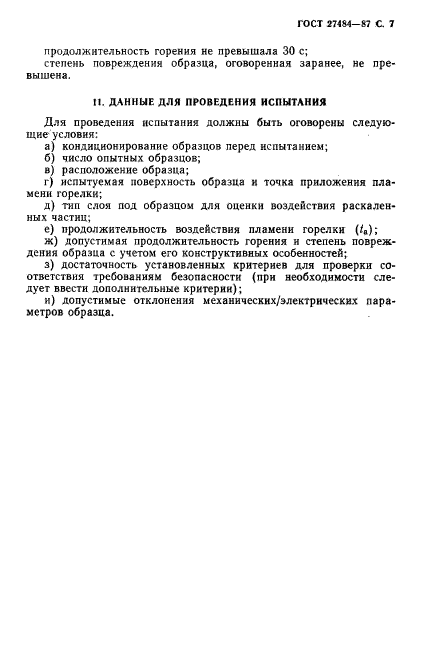 ГОСТ 27484—87 С. 7

продолжительность горения не превышала 30 с;
степень повреждения образца, оговоренная заранее, не превышена.

11. ДАННЫЕ ДЛЯ ПРОВЕДЕНИЯ ИСПЫТАНИЯ

Для проведения испытания должны быть оговорены следующие условия:
а) кондиционирование образцов перед испытанием;
б) число опытных образцов;
в) расположение образца;
г) испытуемая поверхность образца и точка приложения пламени горелки;
д) тип слоя под образцом для оценки воздействия раскаленных частиц;
е) продолжительность воздействия пламени горелки ($t_a$);
ж) допустимая продолжительность горения и степень повреждения образца с учетом его конструктивных особенностей;
з) достаточность установленных критериев для проверки соответствия требованиям безопасности (при необходимости следует ввести дополнительные критерии);
и) допустимые отклонения механических/электрических параметров образца.